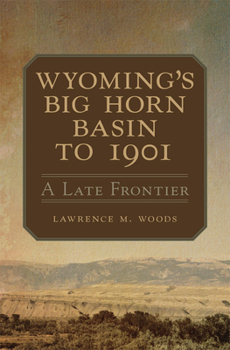 WYOMING'S BIG HORN BASIN TO 1901

A LATE FRONTIER

LAWRENCE M. WOODS